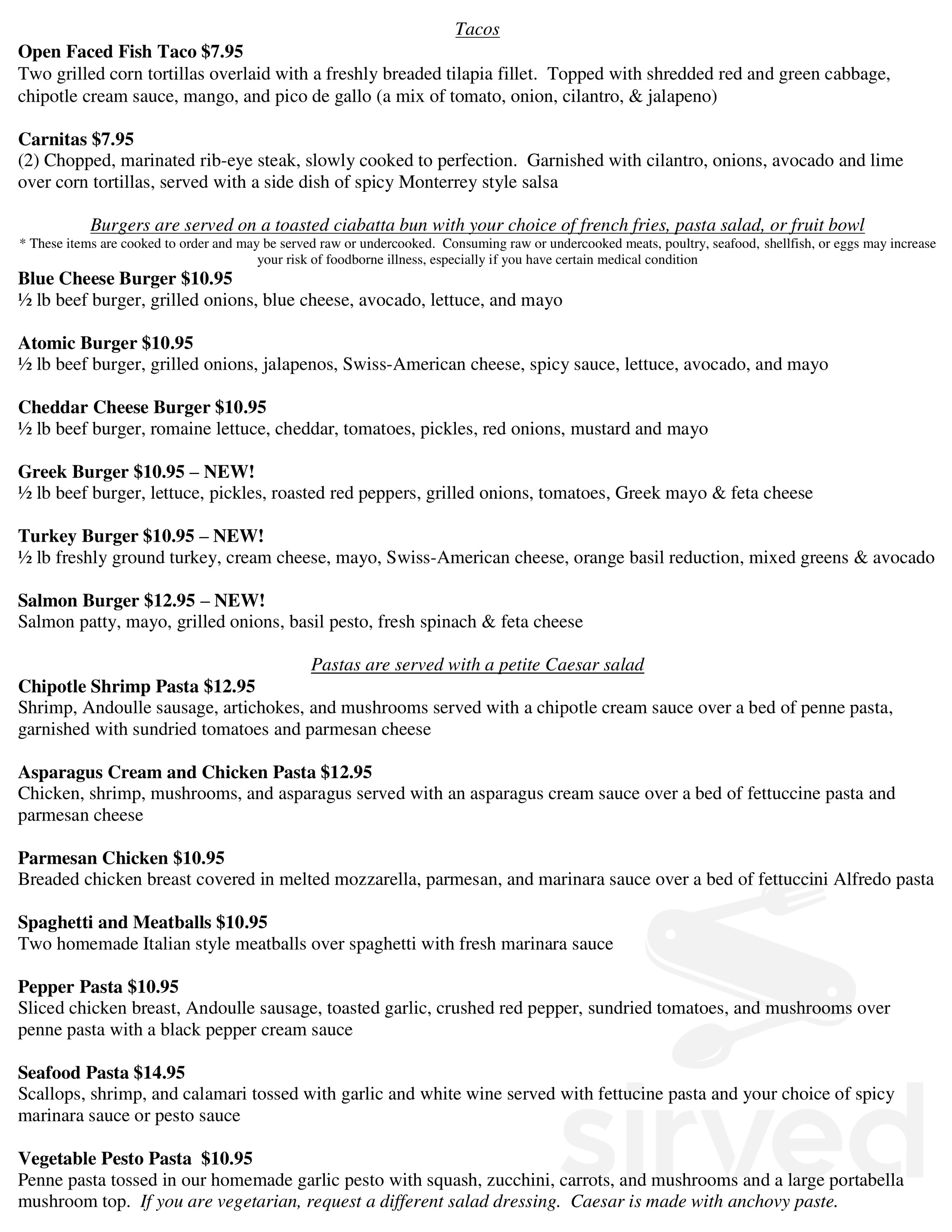 Tacos

Open Faced Fish Taco $7.95
Two grilled corn tortillas overlaid with a freshly breaded tilapia fillet. Topped with shredded red and green cabbage, chipotle cream sauce, mango, and pico de gallo (a mix of tomato, onion, cilantro, & jalapeno)

Carnitas $7.95
(2) Chopped, marinated rib-eye steak, slowly cooked to perfection. Garnished with cilantro, onions, avocado and lime over corn tortillas, served with a side dish of spicy Monterrey style salsa

Burgers are served on a toasted ciabatta bun with your choice of french fries, pasta salad, or fruit bowl

* These items are cooked to order and may be served raw or undercooked. Consuming raw or undercooked meats, poultry, seafood, shellfish, or eggs may increase your risk of foodborne illness, especially if you have certain medical condition

Blue Cheese Burger $10.95
½ lb beef burger, grilled onions, blue cheese, avocado, lettuce, and mayo

Atomic Burger $10.95
½ lb beef burger, grilled onions, jalapenos, Swiss-American cheese, spicy sauce, lettuce, avocado, and mayo

Cheddar Cheese Burger $10.95
½ lb beef burger, romaine lettuce, cheddar, tomatoes, pickles, red onions, mustard and mayo

Greek Burger $10.95 – NEW!
½ lb beef burger, lettuce, pickles, roasted red peppers, grilled onions, tomatoes, Greek mayo & feta cheese

Turkey Burger $10.95 – NEW!
½ lb freshly ground turkey, cream cheese, mayo, Swiss-American cheese, orange basil reduction, mixed greens & avocado

Salmon Burger $12.95 – NEW!
Salmon patty, mayo, grilled onions, basil pesto, fresh spinach & feta cheese

Pastas are served with a petite Caesar salad

Chipotle Shrimp Pasta $12.95
Shrimp, Andoulle sausage, artichokes, and mushrooms served with a chipotle cream sauce over a bed of penne pasta, garnished with sundried tomatoes and parmesan cheese

Asparagus Cream and Chicken Pasta $12.95
Chicken, shrimp, mushrooms, and asparagus served with an asparagus cream sauce over a bed of fettuccine pasta and parmesan cheese

Parmesan Chicken $10.95
Breaded chicken breast covered in melted mozzarella, parmesan, and marinara sauce over a bed of fettuccini Alfredo pasta

Spaghetti and Meatballs $10.95
Two homemade Italian style meatballs over spaghetti with fresh marinara sauce

Pepper Pasta $10.95
Sliced chicken breast, Andoulle sausage, toasted garlic, crushed red pepper, sundried tomatoes, and mushrooms over penne pasta with a black pepper cream sauce

Seafood Pasta $14.95
Scallops, shrimp, and calamari tossed with garlic and white wine served with fettucine pasta and your choice of spicy marinara sauce or pesto sauce

Vegetable Pesto Pasta $10.95
Penne pasta tossed in our homemade garlic pesto with squash, zucchini, carrots, and mushrooms and a large portabella mushroom top. If you are vegetarian, request a different salad dressing. Caesar is made with anchovy paste.

sirved